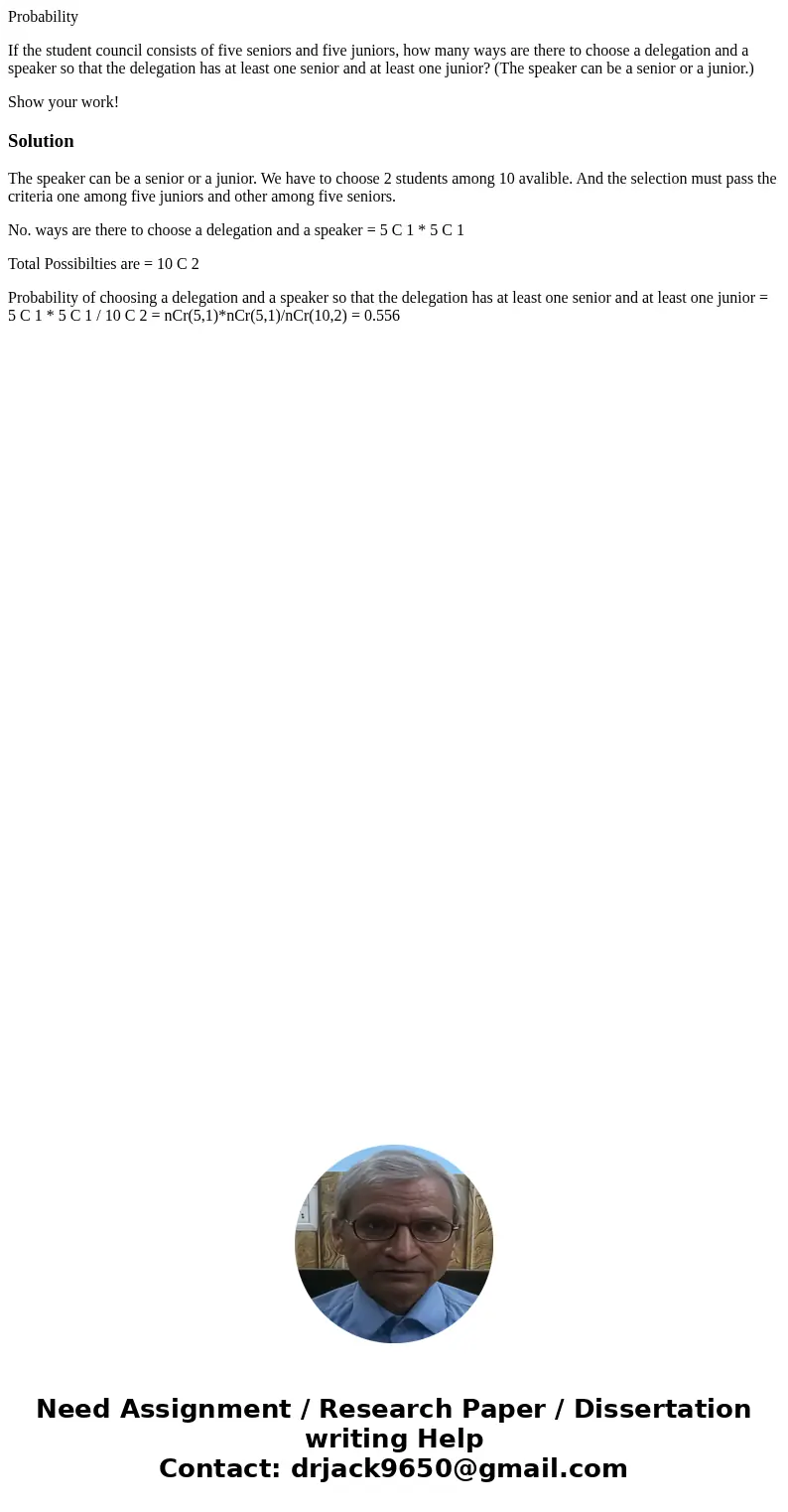 Probability

If the student council consists of five seniors and five juniors, how many ways are there to choose a delegation and a speaker so that the delegation has at least one senior and at least one junior? (The speaker can be a senior or a junior.)

Show your work!

Solution

The speaker can be a senior or a junior. We have to choose 2 students among 10 avalible. And the selection must pass the criteria one among five juniors and other among five seniors.

No. ways are there to choose a delegation and a speaker = 5 C 1 * 5 C 1

Total Possibilties are = 10 C 2

Probability of choosing a delegation and a speaker so that the delegation has at least one senior and at least one junior = 5 C 1 * 5 C 1 / 10 C 2 = nCr(5,1)*nCr(5,1)/nCr(10,2) = 0.556

Need Assignment / Research Paper / Dissertation writing Help
Contact: drjack9650@gmail.com